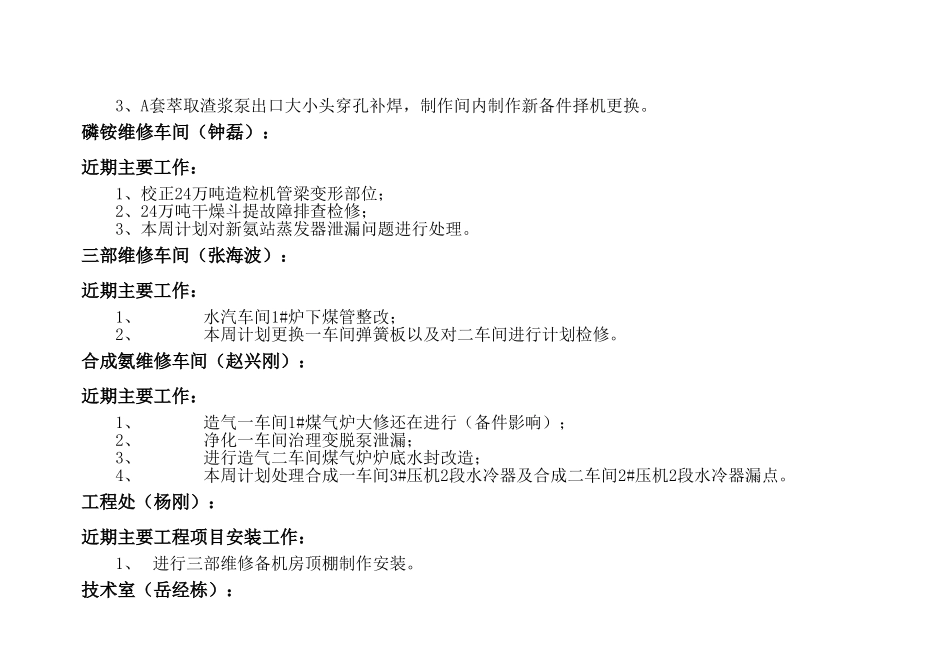 3、A套萃取渣浆泵出口大小头穿孔补焊，制作间内制作新备件择机更换。

磷铵维修车间（钟磊）：

近期主要工作：

1、校正24万吨造粒机管梁变形部位；
2、24万吨干燥斗提故障排查检修；
3、本周计划对新氨站蒸发器泄漏问题进行处理。

三部维修车间（张海波）：

近期主要工作：

1、 水汽车间1#炉下煤管整改；
2、 本周计划更换一车间弹簧板以及对二车间进行计划检修。

合成氨维修车间（赵兴刚）：

近期主要工作：

1、 造气一车间1#煤气炉大修还在进行（备件影响）；
2、 净化一车间治理变脱泵泄漏；
3、 进行造气二车间煤气炉炉底水封改造；
4、 本周计划处理合成一车间3#压机2段水冷器及合成二车间2#压机2段水冷器漏点。

工程处（杨刚）：

近期主要工程项目安装工作：

1、 进行三部维修备机房顶棚制作安装。

技术室（岳经栋）：